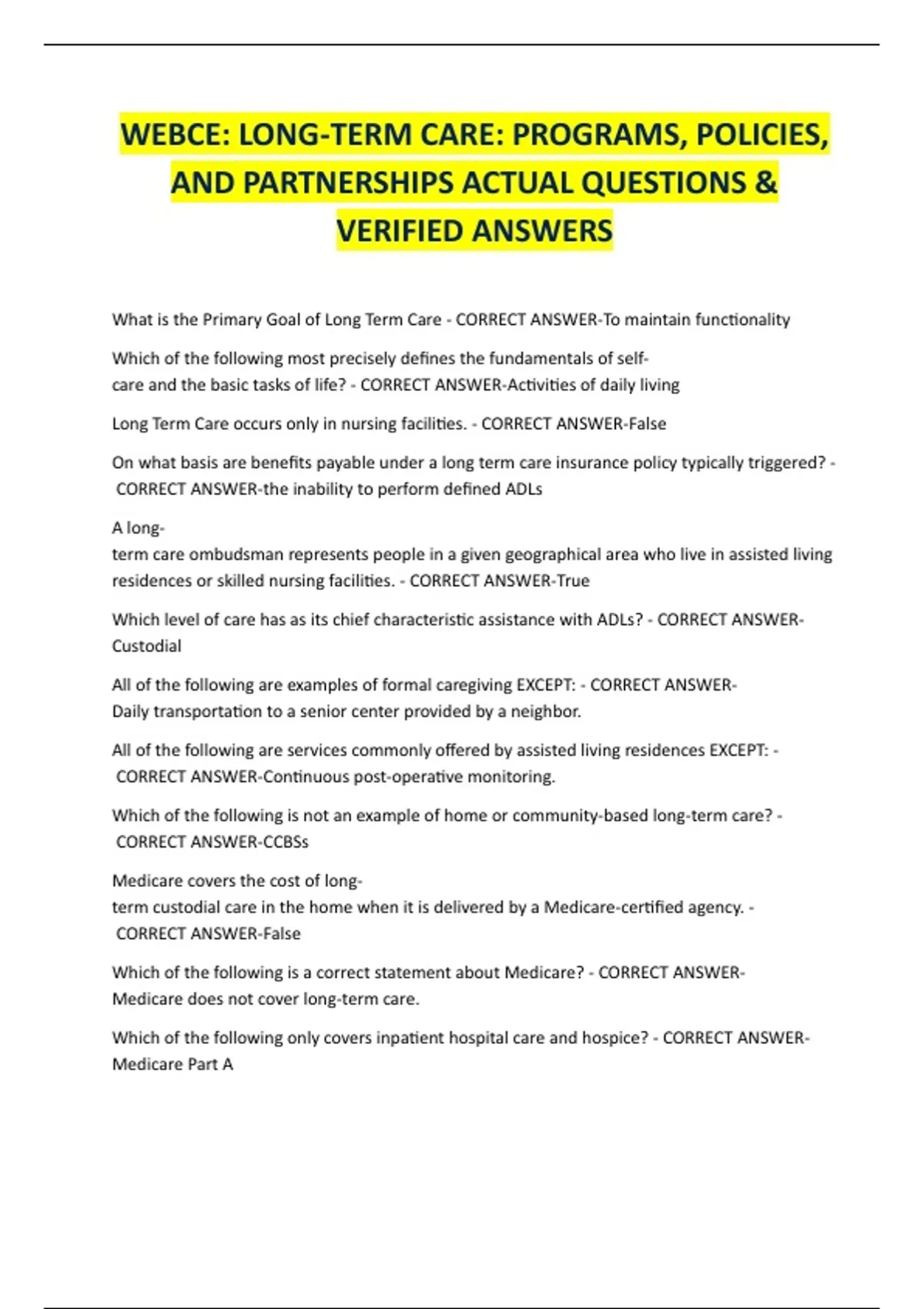 WEBCE: LONG-TERM CARE: PROGRAMS, POLICIES, AND PARTNERSHIPS ACTUAL QUESTIONS & VERIFIED ANSWERS

What is the Primary Goal of Long Term Care - CORRECT ANSWER-To maintain functionality

Which of the following most precisely defines the fundamentals of self-care and the basic tasks of life? - CORRECT ANSWER-Activities of daily living

Long Term Care occurs only in nursing facilities. - CORRECT ANSWER-False

On what basis are benefits payable under a long term care insurance policy typically triggered? - CORRECT ANSWER-the inability to perform defined ADLs

A long-term care ombudsman represents people in a given geographical area who live in assisted living residences or skilled nursing facilities. - CORRECT ANSWER-True

Which level of care has as its chief characteristic assistance with ADLs? - CORRECT ANSWER-Custodial

All of the following are examples of formal caregiving EXCEPT: - CORRECT ANSWER-Daily transportation to a senior center provided by a neighbor.

All of the following are services commonly offered by assisted living residences EXCEPT: - CORRECT ANSWER-Continuous post-operative monitoring.

Which of the following is not an example of home or community-based long-term care? - CORRECT ANSWER-CCBSs

Medicare covers the cost of long-term custodial care in the home when it is delivered by a Medicare-certified agency. - CORRECT ANSWER-False

Which of the following is a correct statement about Medicare? - CORRECT ANSWER-Medicare does not cover long-term care.

Which of the following only covers inpatient hospital care and hospice? - CORRECT ANSWER-Medicare Part A